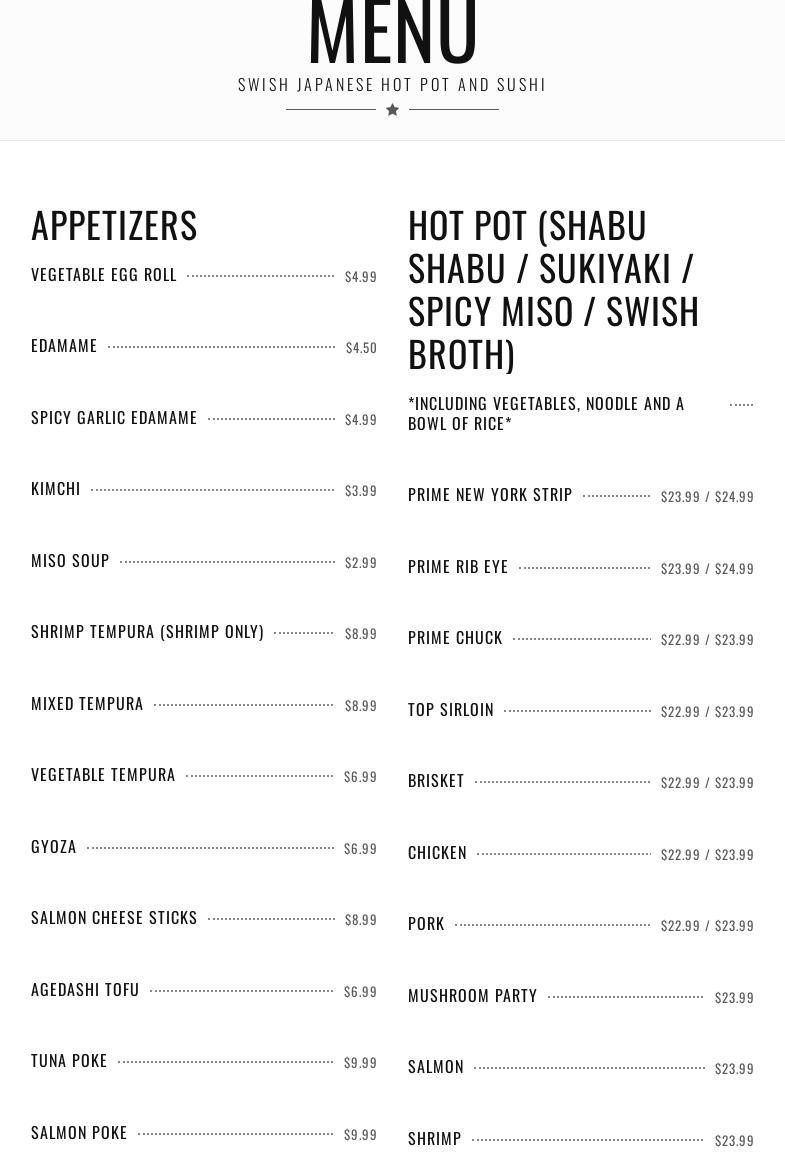 MENU

SWISH JAPANESE HOT POT AND SUSHI

APPETIZERS

VEGETABLE EGG ROLL $4.99

EDAMAME $4.50

SPICY GARLIC EDAMAME $4.99

KIMCHI $3.99

MISO SOUP $2.99

SHRIMP TEMPURA (SHRIMP ONLY) $8.99

MIXED TEMPURA $8.99

VEGETABLE TEMPURA $6.99

GYOZA $6.99

SALMON CHEESE STICKS $8.99

AGEDASHI TOFU $6.99

TUNA POKE $9.99

SALMON POKE $9.99

HOT POT (SHABU SHABU / SUKIYAKI / SPICY MISO / SWISH BROTH)

*INCLUDING VEGETABLES, NOODLE AND A BOWL OF RICE*

PRIME NEW YORK STRIP $23.99 / $24.99

PRIME RIB EYE $23.99 / $24.99

PRIME CHUCK $22.99 / $23.99

TOP SIRLOIN $22.99 / $23.99

BRISKET $22.99 / $23.99

CHICKEN $22.99 / $23.99

PORK $22.99 / $23.99

MUSHROOM PARTY $23.99

SALMON $23.99

SHRIMP $23.99